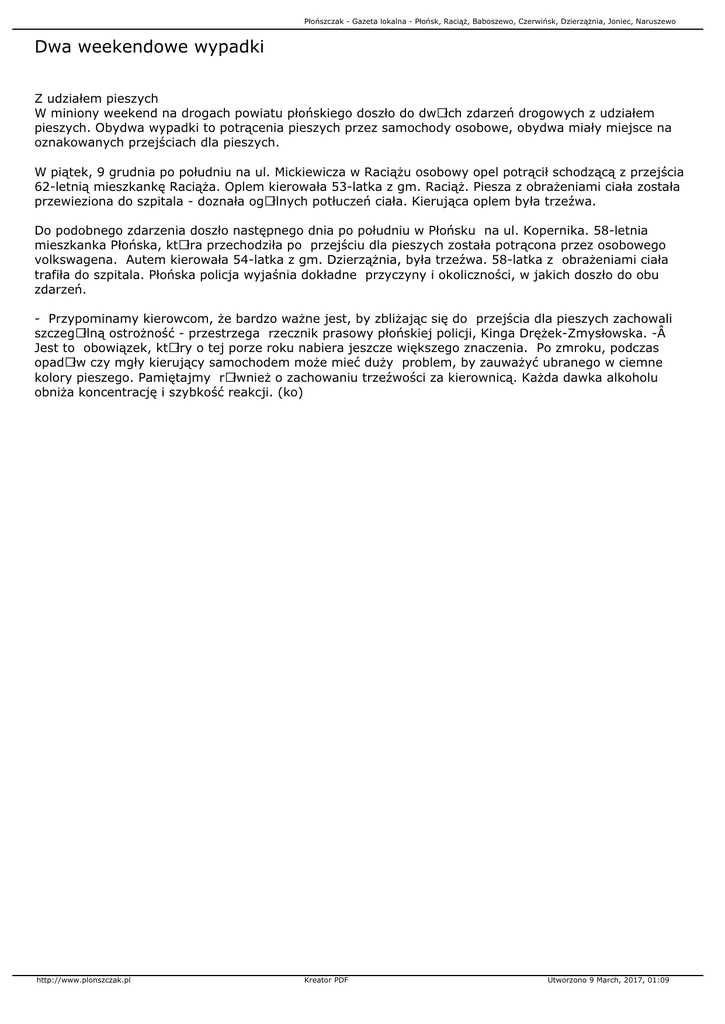 Płońszczak - Gazeta lokalna - Płońsk, Raciąż, Baboszewo, Czerwińsk, Dzierzążnia, Joniec, Naruszewo

Dwa weekendowe wypadki

Z udziałem pieszych
W miniony weekend na drogach powiatu płońskiego doszło do dw□ch zdarzeń drogowych z udziałem pieszych. Obydwa wypadki to potrącenia pieszych przez samochody osobowe, obydwa miały miejsce na oznakowanych przejściach dla pieszych.

W piątek, 9 grudnia po południu na ul. Mickiewicza w Raciążu osobowy opel potrącił schodzącą z przejścia 62-letnią mieszkankę Raciąża. Oplem kierowała 53-latka z gm. Raciąż. Piesza z obrażeniami ciała została przewieziona do szpitala - doznała og□lnych potłuczeń ciała. Kierująca oplem była trzeźwa.

Do podobnego zdarzenia doszło następnego dnia po południu w Płońsku na ul. Kopernika. 58-letnia mieszkanka Płońska, kt□ra przechodziła po przejściu dla pieszych została potrącona przez osobowego volkswagena. Autem kierowała 54-latka z gm. Dzierzążnia, była trzeźwa. 58-latka z obrażeniami ciała trafiła do szpitala. Płońska policja wyjaśnia dokładne przyczyny i okoliczności, w jakich doszło do obu zdarzeń.

- Przypominamy kierowcom, że bardzo ważne jest, by zbliżając się do przejścia dla pieszych zachowali szczeg□lną ostrożność - przestrzega rzecznik prasowy płońskiej policji, Kinga Drężek-Zmysłowska. -Â Jest to obowiązek, kt□ry o tej porze roku nabiera jeszcze większego znaczenia. Po zmroku, podczas opad□w czy mgły kierujący samochodem może mieć duży problem, by zauważyć ubranego w ciemne kolory pieszego. Pamiętajmy r□wnież o zachowaniu trzeźwości za kierownicą. Każda dawka alkoholu obniża koncentrację i szybkość reakcji. (ko)

http://www.plonszczak.pl Kreator PDF Utworzono 9 March, 2017, 01:09